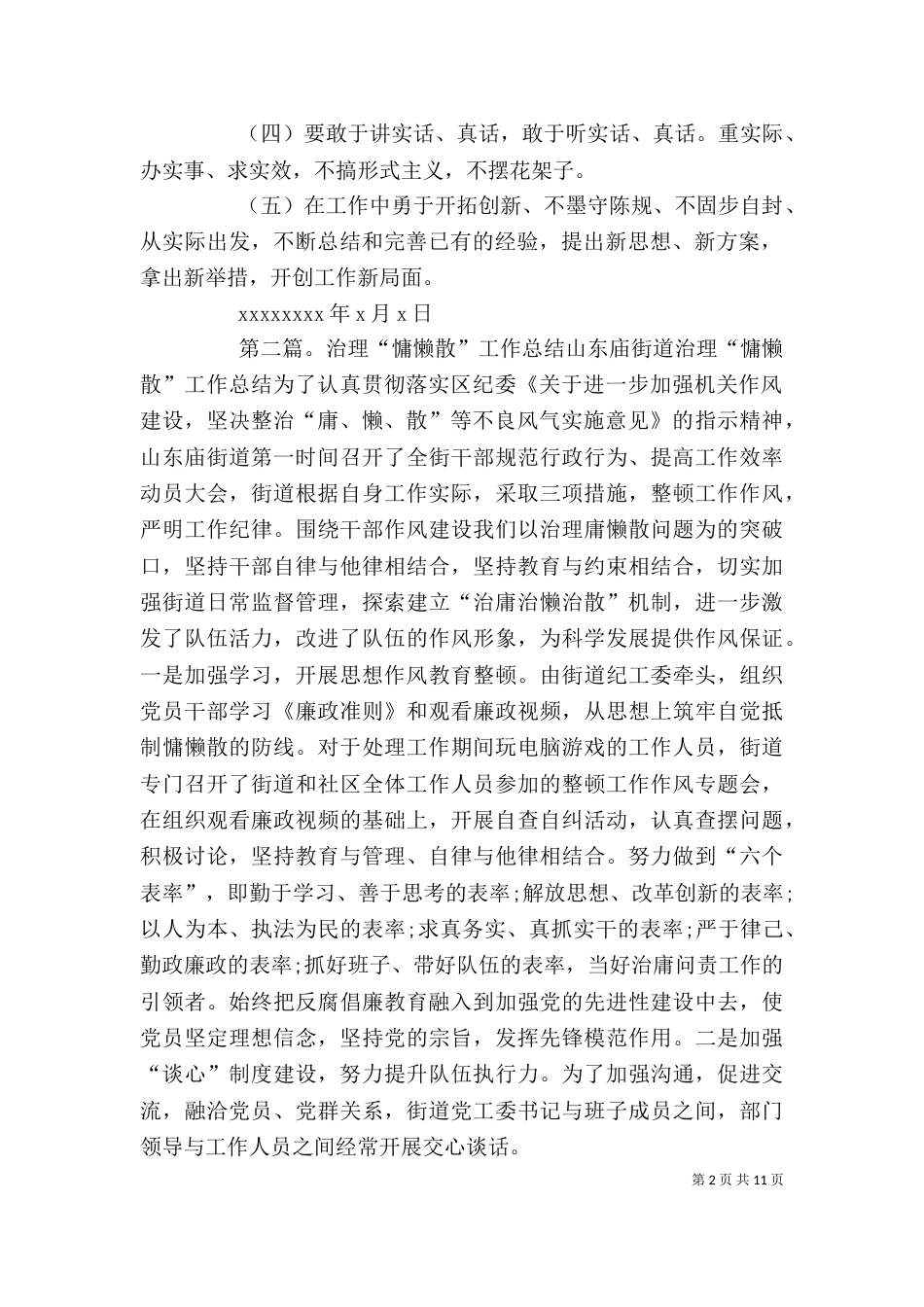 （四）要敢于讲实话、真话，敢于听实话、真话。重实际、办实事、求实效，不搞形式主义，不摆花架子。

（五）在工作中勇于开拓创新、不墨守陈规、不固步自封、从实际出发，不断总结和完善已有的经验，提出新思想、新方案，拿出新举措，开创工作新局面。

xxxxxxxx 年 x 月 x 日

第二篇。治理“慵懒散”工作总结山东庙街道治理“慵懒散”工作总结为了认真贯彻落实区纪委《关于进一步加强机关作风建设，坚决整治“庸、懒、散”等不良风气实施意见》的指示精神，山东庙街道第一时间召开了全街干部规范行政行为、提高工作效率动员大会，街道根据自身工作实际，采取三项措施，整顿工作作风，严明工作纪律。围绕干部作风建设我们以治理庸懒散问题为的突破口，坚持干部自律与他律相结合，坚持教育与约束相结合，切实加强街道日常监督管理，探索建立“治庸治懒治散”机制，进一步激发了队伍活力，改进了队伍的作风形象，为科学发展提供作风保证。一是加强学习，开展思想作风教育整顿。由街道纪工委牵头，组织党员干部学习《廉政准则》和观看廉政视频，从思想上筑牢自觉抵制慵懒散的防线。对于处理工作期间玩电脑游戏的工作人员，街道专门召开了街道和社区全体工作人员参加的整顿工作作风专题会，在组织观看廉政视频的基础上，开展自查自纠活动，认真查摆问题，积极讨论，坚持教育与管理、自律与他律相结合。努力做到“六个表率”，即勤于学习、善于思考的表率;解放思想、改革创新的表率;以人为本、执法为民的表率;求真务实、真抓实干的表率;严于律己、勤政廉政的表率;抓好班子、带好队伍的表率，当好治庸问责工作的引领者。始终把反腐倡廉教育融入到加强党的先进性建设中去，使党员坚定理想信念，坚持党的宗旨，发挥先锋模范作用。二是加强“谈心”制度建设，努力提升队伍执行力。为了加强沟通，促进交流，融洽党员、党群关系，街道党工委书记与班子成员之间，部门领导与工作人员之间经常开展交心谈话。

第 2 页 共 11 页